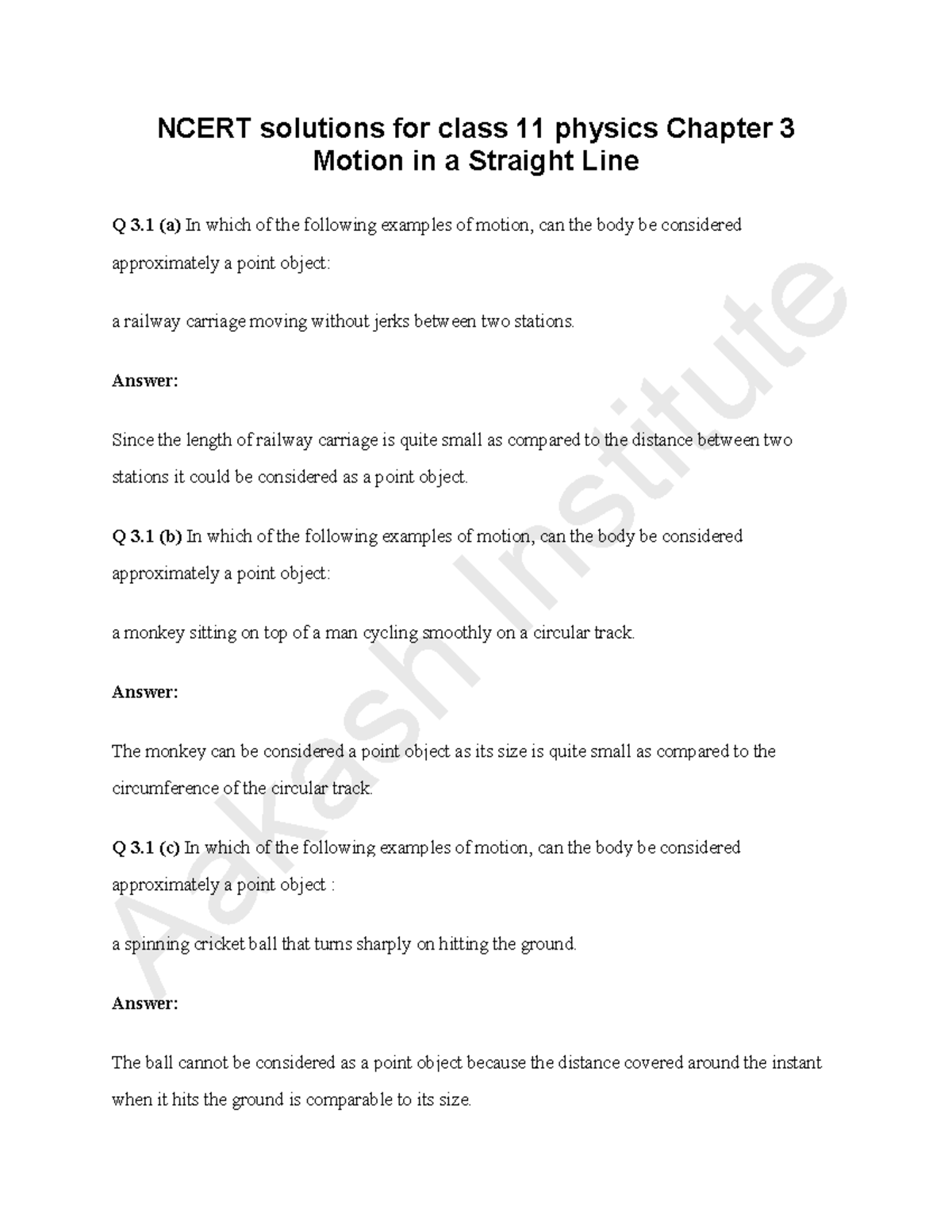 NCERT solutions for class 11 physics Chapter 3 Motion in a Straight Line

Q 3.1 (a) In which of the following examples of motion, can the body be considered approximately a point object:

a railway carriage moving without jerks between two stations.

Answer:

Since the length of railway carriage is quite small as compared to the distance between two stations it could be considered as a point object.

Q 3.1 (b) In which of the following examples of motion, can the body be considered approximately a point object:

a monkey sitting on top of a man cycling smoothly on a circular track.

Answer:

The monkey can be considered a point object as its size is quite small as compared to the circumference of the circular track.

Q 3.1 (c) In which of the following examples of motion, can the body be considered approximately a point object :

a spinning cricket ball that turns sharply on hitting the ground.

Answer:

The ball cannot be considered as a point object because the distance covered around the instant when it hits the ground is comparable to its size.

Aakash Institute